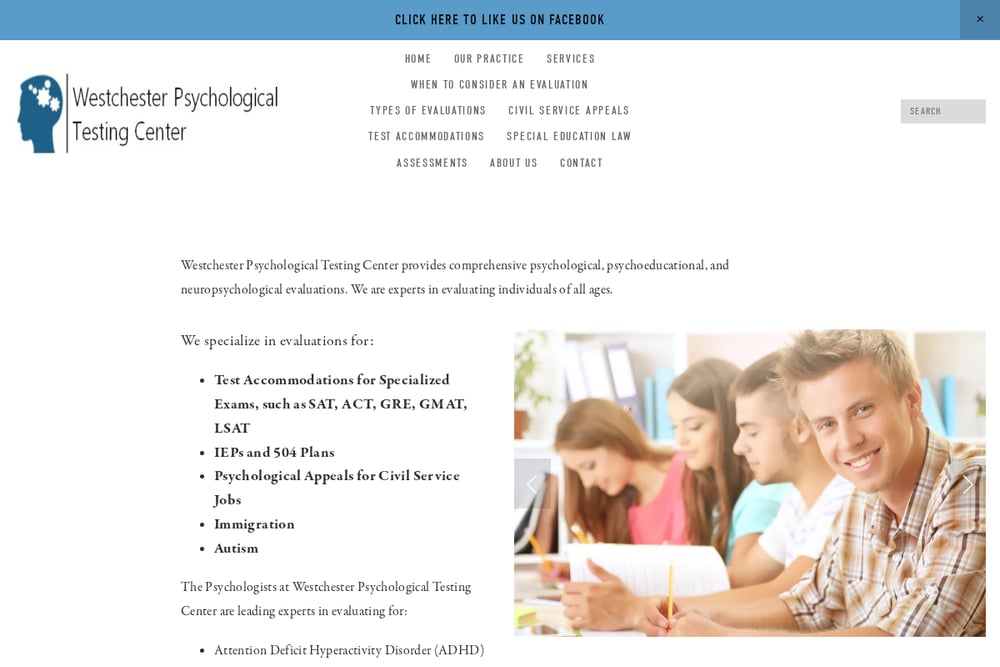 CLICK HERE TO LIKE US ON FACEBOOK
×

Westchester Psychological Testing Center

HOME OUR PRACTICE SERVICES
WHEN TO CONSIDER AN EVALUATION
TYPES OF EVALUATIONS CIVIL SERVICE APPEALS
TEST ACCOMMODATIONS SPECIAL EDUCATION LAW
ASSESSMENTS ABOUT US CONTACT

SEARCH

Westchester Psychological Testing Center provides comprehensive psychological, psychoeducational, and neuropsychological evaluations. We are experts in evaluating individuals of all ages.

We specialize in evaluations for:

- Test Accommodations for Specialized Exams, such as SAT, ACT, GRE, GMAT, LSAT
- IEPs and 504 Plans
- Psychological Appeals for Civil Service Jobs
- Immigration
- Autism

The Psychologists at Westchester Psychological Testing Center are leading experts in evaluating for:

- Attention Deficit Hyperactivity Disorder (ADHD)